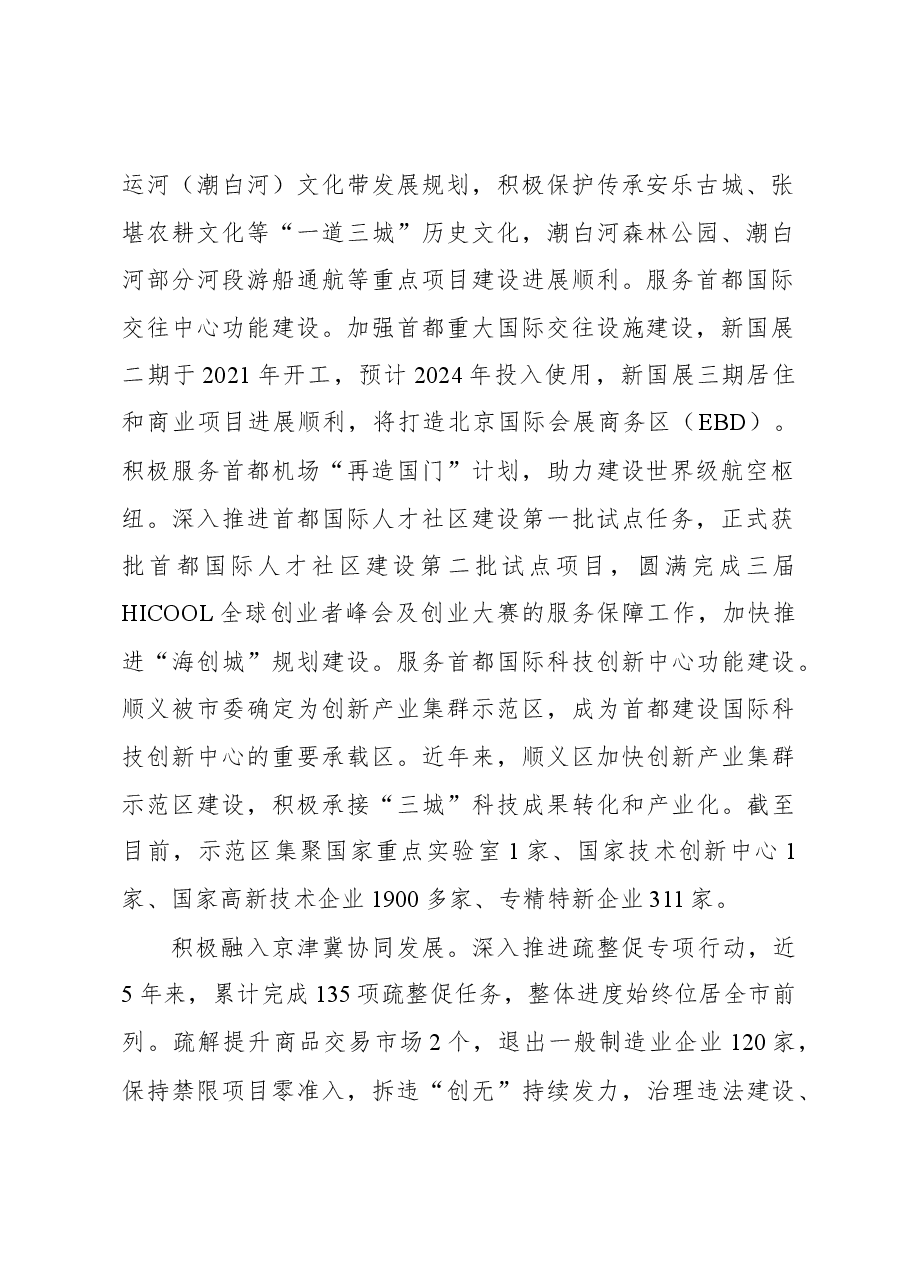 运河（潮白河）文化带发展规划，积极保护传承安乐古城、张堪农耕文化等“一道三城”历史文化，潮白河森林公园、潮白河部分河段游船通航等重点项目建设进展顺利。服务首都国际交往中心功能建设。加强首都重大国际交往设施建设，新国展二期于2021年开工，预计2024年投入使用，新国展三期居住和商业项目进展顺利，将打造北京国际会展商务区（EBD）。积极服务首都机场“再造国门”计划，助力建设世界级航空枢纽。深入推进首都国际人才社区建设第一批试点任务，正式获批首都国际人才社区建设第二批试点项目，圆满完成三届HICOOL全球创业者峰会及创业大赛的服务保障工作，加快推进“海创城”规划建设。服务首都国际科技创新中心功能建设。顺义被市委确定为创新产业集群示范区，成为首都建设国际科技创新中心的重要承载区。近年来，顺义区加快创新产业集群示范区建设，积极承接“三城”科技成果转化和产业化。截至目前，示范区集聚国家重点实验室1家、国家技术创新中心1家、国家高新技术企业1900多家、专精特新企业311家。

积极融入京津冀协同发展。深入推进疏整促专项行动，近5年来，累计完成135项疏整促任务，整体进度始终位居全市前列。疏解提升商品交易市场2个，退出一般制造业企业120家，保持禁限项目零准入，拆违“创无”持续发力，治理违法建设、